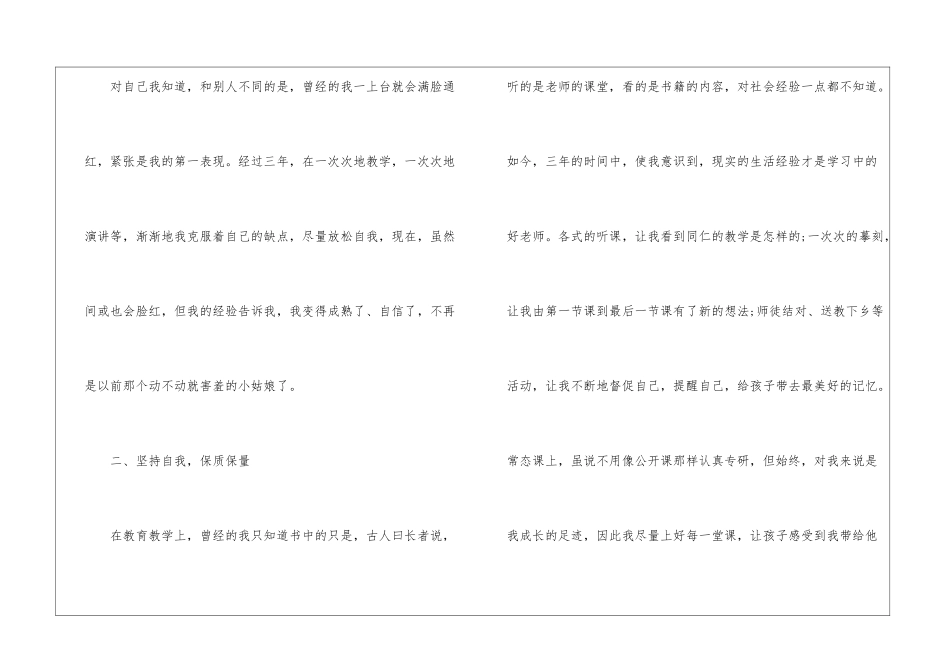 对自己我知道，和别人不同的是，曾经的我一上台就会满脸通红，紧张是我的第一表现。经过三年，在一次次地教学，一次次地演讲等，渐渐地我克服着自己的缺点，尽量放松自我，现在，虽然间或也会脸红，但我的经验告诉我，我变得成熟了、自信了，不再是以前那个动不动就害羞的小姑娘了。

二、坚持自我，保质保量

在教育教学上，曾经的我只知道书中的只是，古人曰长者说，听的是老师的课堂，看的是书籍的内容，对社会经验一点都不知道。如今，三年的时间中，使我意识到，现实的生活经验才是学习中的好老师。各式的听课，让我看到同仁的教学是怎样的;一次次的摹刻，让我由第一节课到最后一节课有了新的想法;师徒结对、送教下乡等活动，让我不断地督促自己，提醒自己，给孩子带去最美好的记忆。常态课上，虽说不用像公开课那样认真专研，但始终，对我来说是我成长的足迹，因此我尽量上好每一堂课，让孩子感受到我带给他